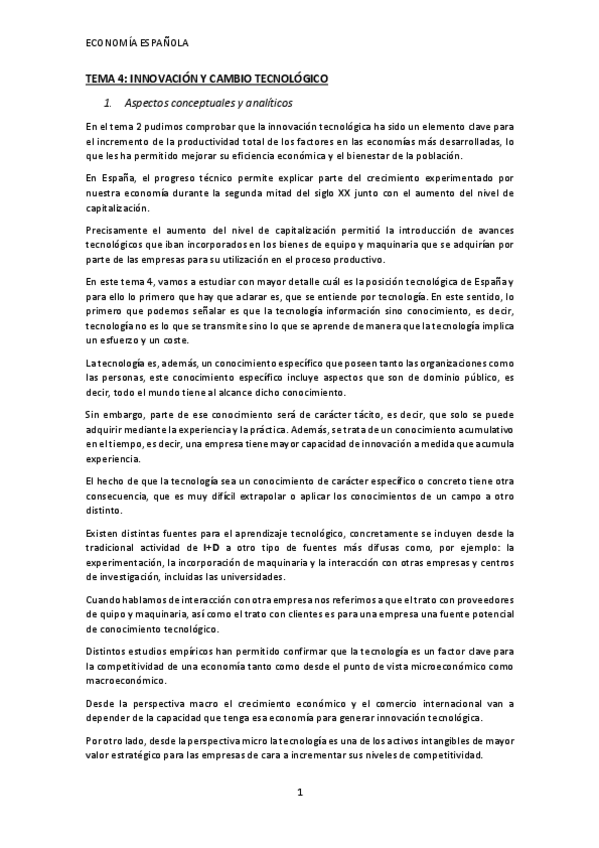 ECONOMÍA ESPAÑOLA

TEMA 4: INNOVACIÓN Y CAMBIO TECNOLÓGICO

1. Aspectos conceptuales y analíticos

En el tema 2 pudimos comprobar que la innovación tecnológica ha sido un elemento clave para el incremento de la productividad total de los factores en las economías más desarrolladas, lo que les ha permitido mejorar su eficiencia económica y el bienestar de la población.

En España, el progreso técnico permite explicar parte del crecimiento experimentado por nuestra economía durante la segunda mitad del siglo XX junto con el aumento del nivel de capitalización.

Precisamente el aumento del nivel de capitalización permitió la introducción de avances tecnológicos que iban incorporados en los bienes de equipo y maquinaria que se adquirían por parte de las empresas para su utilización en el proceso productivo.

En este tema 4, vamos a estudiar con mayor detalle cuál es la posición tecnológica de España y para ello lo primero que hay que aclarar es, que se entiende por tecnología. En este sentido, lo primero que podemos señalar es que la tecnología información sino conocimiento, es decir, tecnología no es lo que se transmite sino lo que se aprende de manera que la tecnología implica un esfuerzo y un coste.

La tecnología es, además, un conocimiento específico que poseen tanto las organizaciones como las personas, este conocimiento específico incluye aspectos que son de dominio público, es decir, todo el mundo tiene al alcance dicho conocimiento.

Sin embargo, parte de ese conocimiento será de carácter tácito, es decir, que solo se puede adquirir mediante la experiencia y la práctica. Además, se trata de un conocimiento acumulativo en el tiempo, es decir, una empresa tiene mayor capacidad de innovación a medida que acumula experiencia.

El hecho de que la tecnología sea un conocimiento de carácter específico o concreto tiene otra consecuencia, que es muy difícil extrapolar o aplicar los conocimientos de un campo a otro distinto.

Existen distintas fuentes para el aprendizaje tecnológico, concretamente se incluyen desde la tradicional actividad de I+D a otro tipo de fuentes más difusas como, por ejemplo: la experimentación, la incorporación de maquinaria y la interacción con otras empresas y centros de investigación, incluidas las universidades.

Cuando hablamos de interacción con otra empresa nos referimos a que el trato con proveedores de quipo y maquinaria, así como el trato con clientes es para una empresa una fuente potencial de conocimiento tecnológico.

Distintos estudios empíricos han permitido confirmar que la tecnología es un factor clave para la competitividad de una economía tanto como desde el punto de vista microeconómico como macroeconómico.

Desde la perspectiva macro el crecimiento económico y el comercio internacional van a depender de la capacidad que tenga esa economía para generar innovación tecnológica.

Por otro lado, desde la perspectiva micro la tecnología es una de los activos intangibles de mayor valor estratégico para las empresas de cara a incrementar sus niveles de competitividad.

1